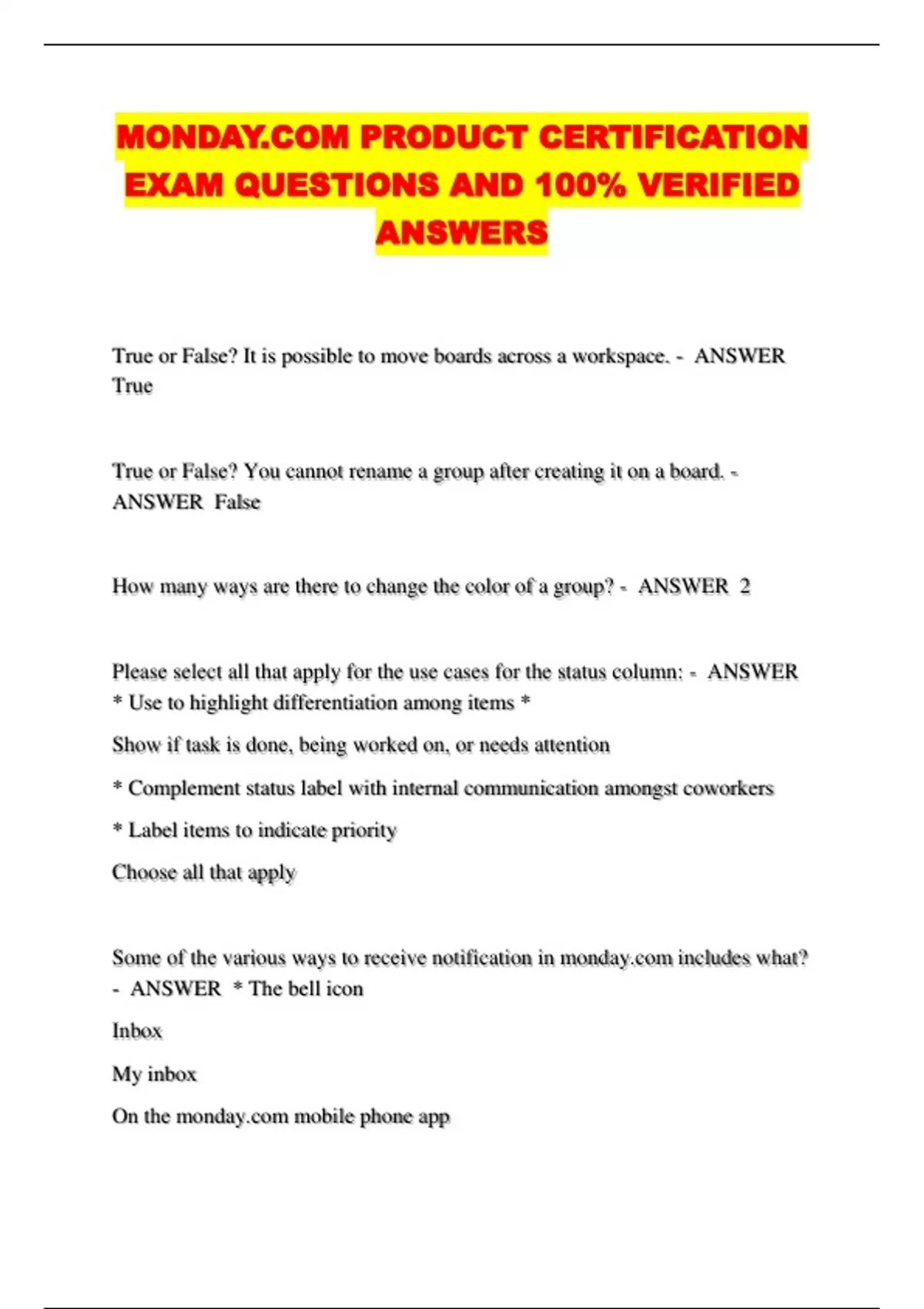 MONDAY.COM PRODUCT CERTIFICATION EXAM QUESTIONS AND 100% VERIFIED ANSWERS

True or False? It is possible to move boards across a workspace. - ANSWER True

True or False? You cannot rename a group after creating it on a board. - ANSWER False

How many ways are there to change the color of a group? - ANSWER 2

Please select all that apply for the use cases for the status column: - ANSWER * Use to highlight differentiation among items *

Show if task is done, being worked on, or needs attention

* Complement status label with internal communication amongst coworkers

* Label items to indicate priority

Choose all that apply

Some of the various ways to receive notification in monday.com includes what? - ANSWER * The bell icon

Inbox

My inbox

On the monday.com mobile phone app